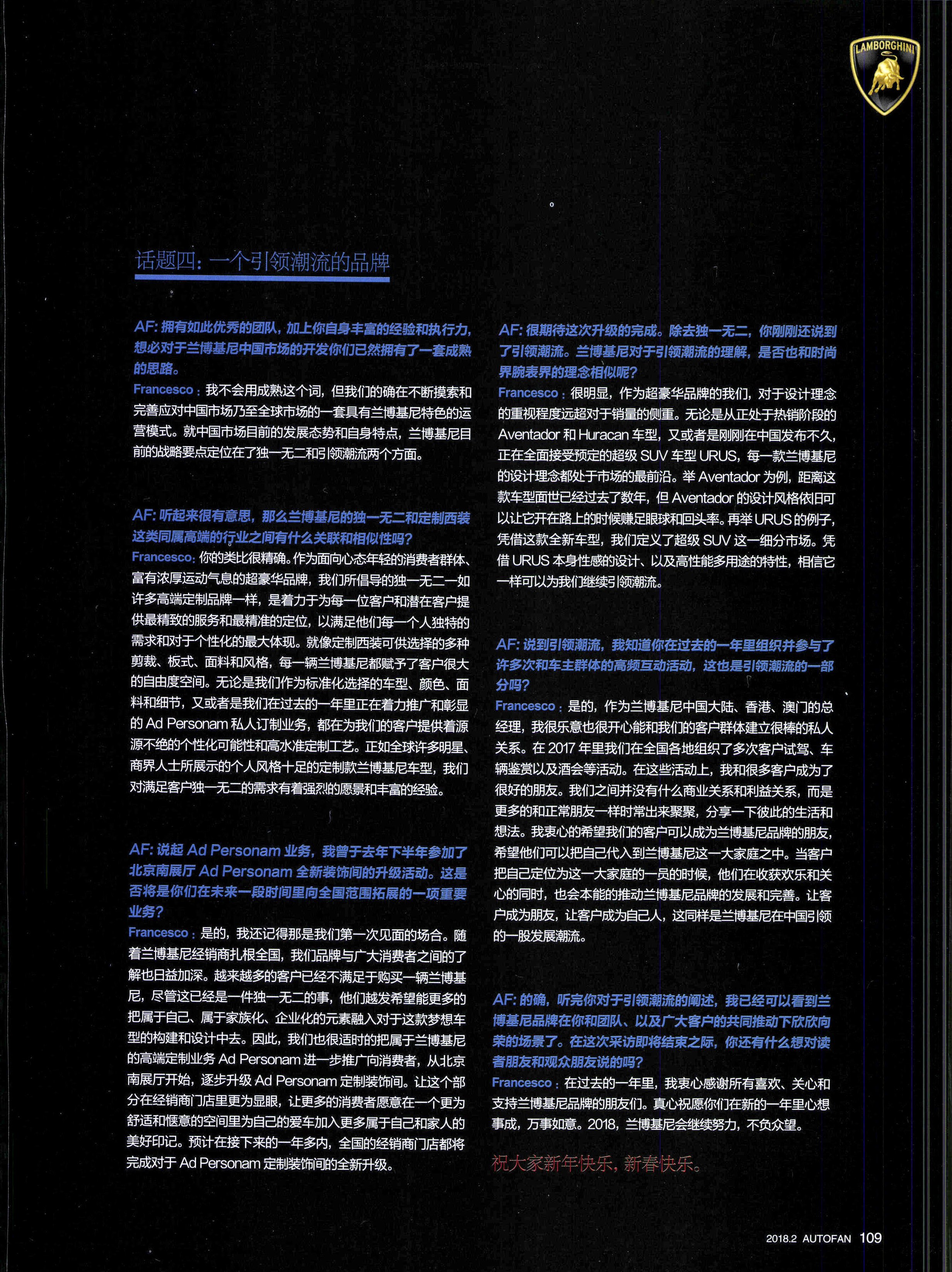 LAMBORGHINI

话题四：一个引领潮流的品牌

AF: 拥有如此优秀的团队，加上你自身丰富的经验和执行力，想必对于兰博基尼中国市场的开发你们已然拥有了一套成熟的思路。

Francesco：我不会用成熟这个词，但我们的确在不断摸索和完善应对中国市场乃至全球市场的一套具有兰博基尼特色的运营模式。就中国市场目前的发展态势和自身特点，兰博基尼目前的战略要点定位在了独一无二和引领潮流两个方面。

AF: 听起来很有意思，那么兰博基尼的独一无二和定制西装这类同属高端的行业之间有什么关联和相似性吗？

Francesco：你的类比很精确。作为面向心态年轻的消费者群体、富有浓厚运动气息的超豪华品牌，我们所倡导的独一无二一如许多高端定制品牌一样，是着力于为每一位客户和潜在客户提供最精致的服务和最精准的定位，以满足他们每一个人独特的需求和对于个性化的最大体现。就像定制西装可供选择的多种剪裁、板式、面料和风格，每一辆兰博基尼都赋予了客户很大的自由度空间。无论是我们作为标准化选择的车型、颜色、面料和细节，又或者是我们在过去的一年里正在着力推广和彰显的 Ad Personam 私人订制业务，都在为我们的客户提供着源源不绝的个性化可能性和高水准定制工艺。正如全球许多明星、商界人士所展示的个人风格十足的定制款兰博基尼车型，我们对满足客户独一无二的需求有着强烈的愿景和丰富的经验。

AF: 说起 Ad Personam 业务，我曾于去年下半年参加了北京南展厅 Ad Personam 全新装饰间的升级活动。这是否将是你们在未来一段时间里向全国范围拓展的一项重要业务？

Francesco：是的，我还记得那是我们第一次见面的场合。随着兰博基尼经销商扎根全国，我们品牌与广大消费者之间的了解也日益加深。越来越多的客户已经不满足于购买一辆兰博基尼，尽管这已经是一件独一无二的事，他们越发希望能更多的把属于自己、属于家族化、企业化的元素融入对于这款梦想车型的构建和设计中去。因此，我们也很适时的把属于兰博基尼的高端定制业务 Ad Personam 进一步推广向消费者，从北京南展厅开始，逐步升级 Ad Personam 定制装饰间。让这个部分在经销商门店里更为显眼，让更多的消费者愿意在一个更为舒适和惬意的空间里为自己的爱车加入更多属于自己和家人的美好印记。预计在接下来的一年多内，全国的经销商门店都将完成对于 Ad Personam 定制装饰间的全新升级。

AF: 很期待这次升级的完成。除去独一无二，你刚刚还说到了引领潮流。兰博基尼对于引领潮流的理解，是否也和时尚界腕表界的理念相似呢？

Francesco：很明显，作为超豪华品牌的我们，对于设计理念的重视程度远超对于销量的侧重。无论是从正处于热销阶段的 Aventador 和 Huracan 车型，又或者是刚刚在中国发布不久，正在全面接受预定的超级 SUV 车型 URUS，每一款兰博基尼的设计理念都处于市场的最前沿。举 Aventador 为例，距离这款车型面世已经过去了数年，但 Aventador 的设计风格依旧可以让它开在路上的时候赚足眼球和回头率。再举 URUS 的例子，凭借这款全新车型，我们定义了超级 SUV 这一细分市场。凭借 URUS 本身性感的设计、以及高性能多用途的特性，相信它一样可以为我们继续引领潮流。

AF: 说到引领潮流，我知道你在过去的一年里组织并参与了许多次和车主群体的高频互动活动，这也是引领潮流的一部分吗？

Francesco：是的，作为兰博基尼中国大陆、香港、澳门的总经理，我很乐意也很开心能和我们的客户群体建立很棒的私人关系。在 2017 年里我们在全国各地组织了多次客户试驾、车辆鉴赏以及酒会等活动。在这些活动上，我和很多客户成为了很好的朋友。我们之间并没有什么商业关系和利益关系，而是更多的和正常朋友一样时常出来聚聚，分享一下彼此的生活和想法。我衷心的希望我们的客户可以成为兰博基尼品牌的朋友，希望他们可以把自己代入到兰博基尼这一大家庭之中。当客户把自己定位为这一大家庭的一员的时候，他们在收获欢乐和关心的同时，也会本能的推动兰博基尼品牌的发展和完善。让客户成为朋友，让客户成为自己人，这同样是兰博基尼在中国引领的一股发展潮流。

AF: 的确，听完你对于引领潮流的阐述，我已经可以看到兰博基尼品牌在你和团队、以及广大客户的共同推动下欣欣向荣的场景了。在这次采访即将结束之际，你还有什么想对读者朋友和观众朋友说的吗？

Francesco：在过去的一年里，我衷心感谢所有喜欢、关心和支持兰博基尼品牌的朋友们。真心祝愿你们在新的一年里心想事成，万事如意。2018，兰博基尼会继续努力，不负众望。

祝大家新年快乐，新春快乐。

2018.2 AUTOFAN 109